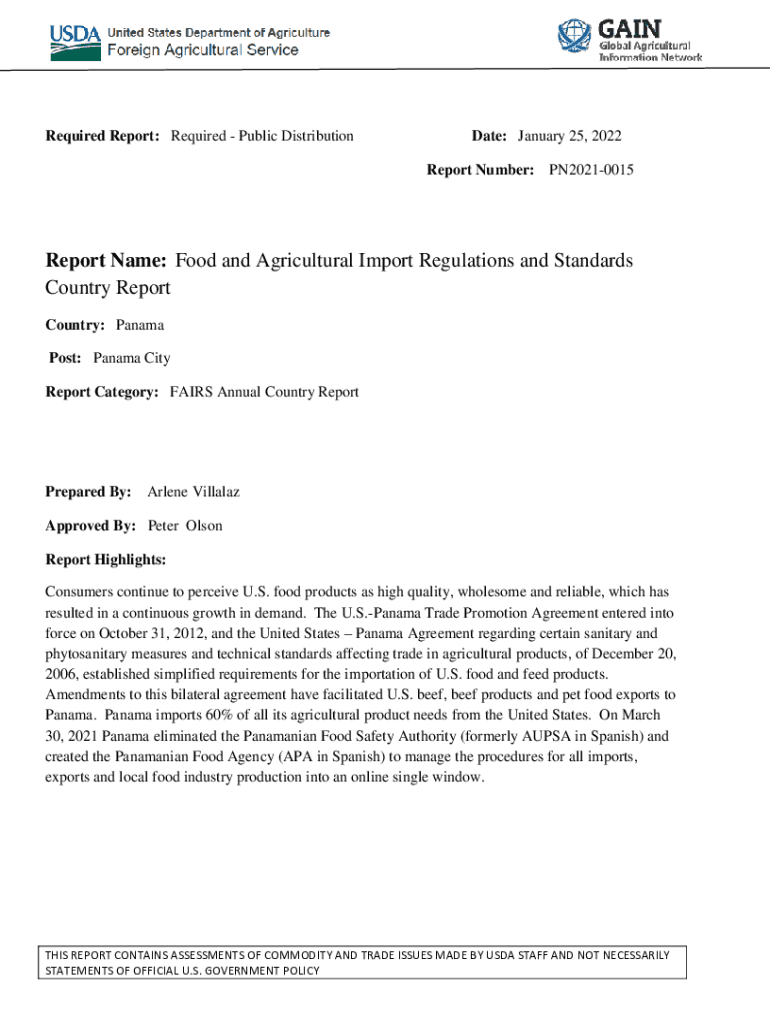 USDA United States Department of Agriculture
Foreign Agricultural Service

GAIN
Global Agricultural Information Network

Required Report: Required - Public Distribution

Date: January 25, 2022

Report Number: PN2021-0015

Report Name: Food and Agricultural Import Regulations and Standards Country Report

Country: Panama

Post: Panama City

Report Category: FAIRS Annual Country Report

Prepared By: Arlene Villalaz

Approved By: Peter Olson

Report Highlights:

Consumers continue to perceive U.S. food products as high quality, wholesome and reliable, which has resulted in a continuous growth in demand. The U.S.-Panama Trade Promotion Agreement entered into force on October 31, 2012, and the United States – Panama Agreement regarding certain sanitary and phytosanitary measures and technical standards affecting trade in agricultural products, of December 20, 2006, established simplified requirements for the importation of U.S. food and feed products. Amendments to this bilateral agreement have facilitated U.S. beef, beef products and pet food exports to Panama. Panama imports 60% of all its agricultural product needs from the United States. On March 30, 2021 Panama eliminated the Panamanian Food Safety Authority (formerly AUPSA in Spanish) and created the Panamanian Food Agency (APA in Spanish) to manage the procedures for all imports, exports and local food industry production into an online single window.

THIS REPORT CONTAINS ASSESSMENTS OF COMMODITY AND TRADE ISSUES MADE BY USDA STAFF AND NOT NECESSARILY STATEMENTS OF OFFICIAL U.S. GOVERNMENT POLICY